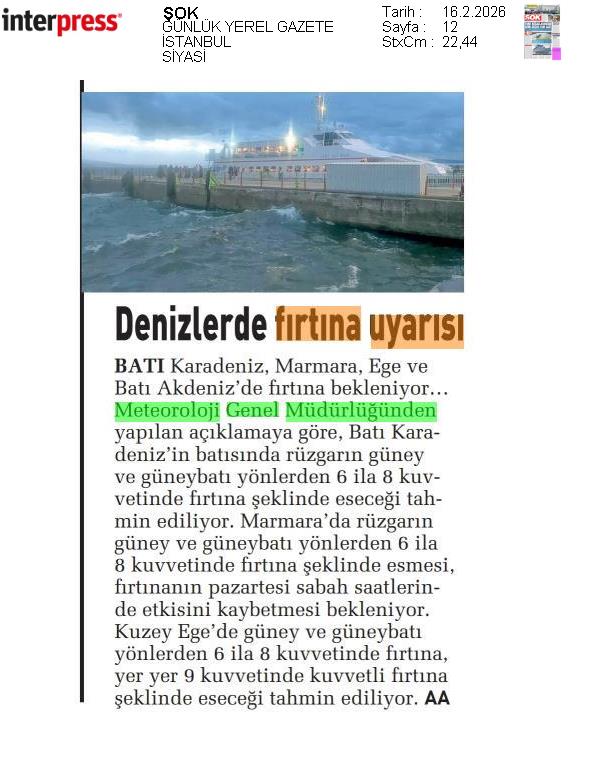 interpress

ŞOK
GÜNLÜK YEREL GAZETE
İSTANBUL
SİYASİ

Tarih : 16.2.2026
Sayfa : 12
StxCm : 22,44

Denizlerde fırtına uyarısı

BATI Karadeniz, Marmara, Ege ve Batı Akdeniz'de fırtına bekleniyor… Meteoroloji Genel Müdürlüğünden yapılan açıklamaya göre, Batı Karadeniz'in batısında rüzgarın güney ve güneybatı yönlerden 6 ila 8 kuvvetinde fırtına şeklinde eseceği tahmin ediliyor. Marmara'da rüzgarın güney ve güneybatı yönlerden 6 ila 8 kuvvetinde fırtına şeklinde esmesi, fırtınanın pazartesi sabah saatlerinde etkisini kaybetmesi bekleniyor. Kuzey Ege'de güney ve güneybatı yönlerden 6 ila 8 kuvvetinde fırtına, yer yer 9 kuvvetinde kuvvetli fırtına şeklinde eseceği tahmin ediliyor. AA